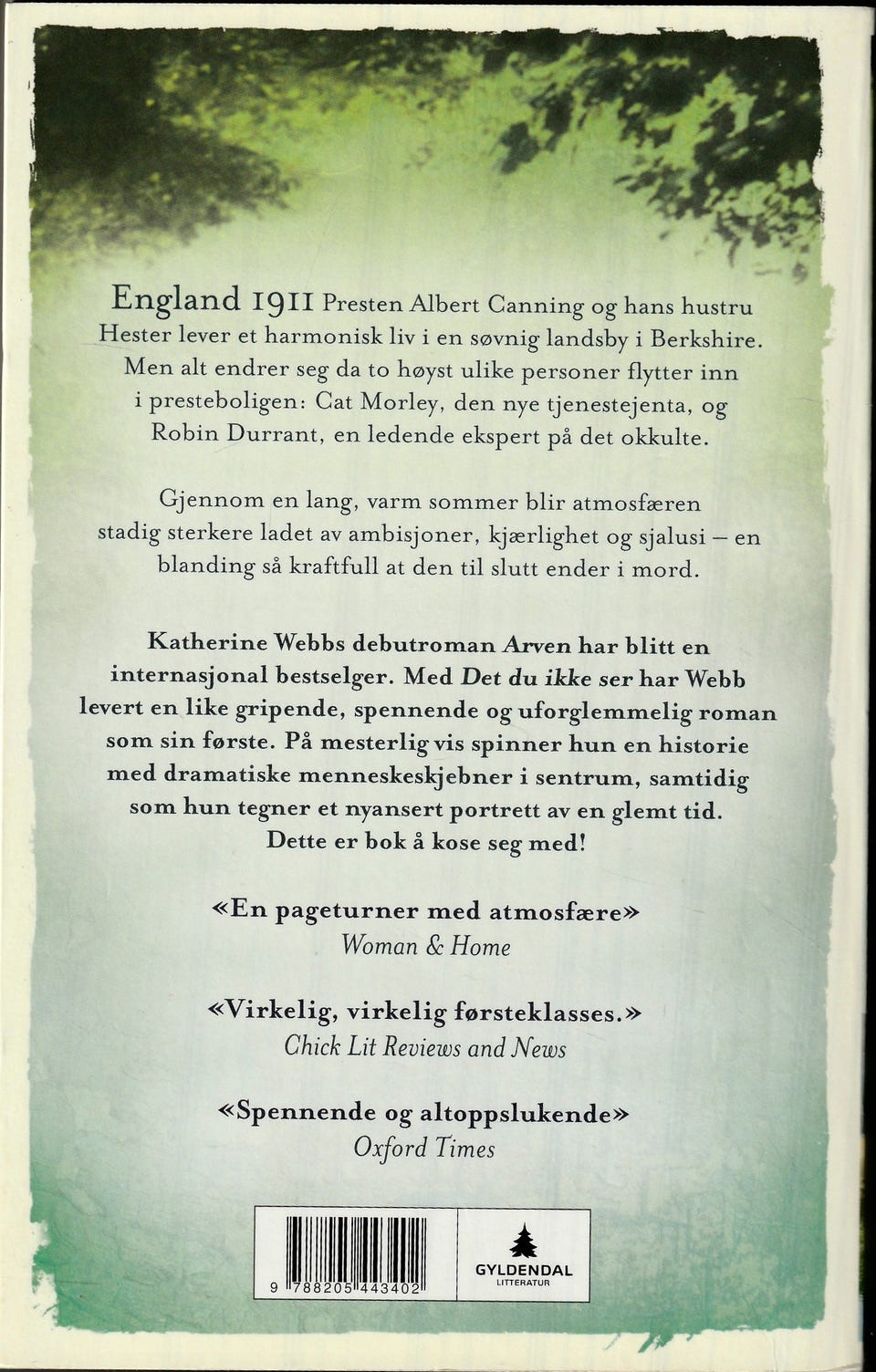 England 1911 Presten Albert Canning og hans hustru Hester lever et harmonisk liv i en søvnig landsby i Berkshire. Men alt endrer seg da to høyst ulike personer flytter inn i presteboligen: Cat Morley, den nye tjenestejenta, og Robin Durrant, en ledende ekspert på det okkulte.

Gjennom en lang, varm sommer blir atmosfæren stadig sterkere ladet av ambisjoner, kjærlighet og sjalusi – en blanding så kraftfull at den til slutt ender i mord.

Katherine Webbs debutroman Arven har blitt en internasjonal bestselger. Med Det du ikke ser har Webb levert en like gripende, spennende og uforglemmelig roman som sin første. På mesterlig vis spinner hun en historie med dramatiske menneskeskjebner i sentrum, samtidig som hun tegner et nyansert portrett av en glemt tid. Dette er bok å kose seg med!

«En pageturner med atmosfære»
Woman & Home

«Virkelig, virkelig førsteklasses.»
Chick Lit Reviews and News

«Spennende og altoppslukende»
Oxford Times

9 788205 443402

GYLDENDAL
LITTERATUR